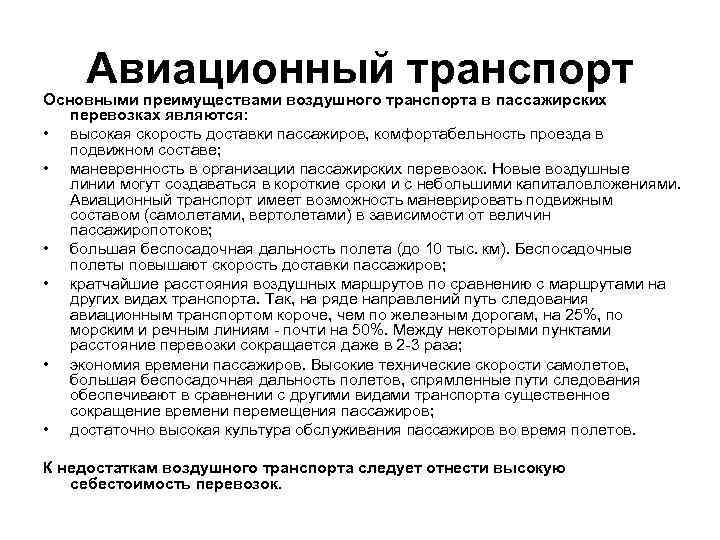 Авиационный транспорт

Основными преимуществами воздушного транспорта в пассажирских перевозках являются:

• высокая скорость доставки пассажиров, комфортабельность проезда в подвижном составе;
• маневренность в организации пассажирских перевозок. Новые воздушные линии могут создаваться в короткие сроки и с небольшими капиталовложениями. Авиационный транспорт имеет возможность маневрировать подвижным составом (самолетами, вертолетами) в зависимости от величин пассажиропотоков;
• большая беспосадочная дальность полета (до 10 тыс. км). Беспосадочные полеты повышают скорость доставки пассажиров;
• кратчайшие расстояния воздушных маршрутов по сравнению с маршрутами на других видах транспорта. Так, на ряде направлений путь следования авиационным транспортом короче, чем по железным дорогам, на 25%, по морским и речным линиям - почти на 50%. Между некоторыми пунктами расстояние перевозки сокращается даже в 2-3 раза;
• экономия времени пассажиров. Высокие технические скорости самолетов, большая беспосадочная дальность полетов, спрямленные пути следования обеспечивают в сравнении с другими видами транспорта существенное сокращение времени перемещения пассажиров;
• достаточно высокая культура обслуживания пассажиров во время полетов.

К недостаткам воздушного транспорта следует отнести высокую себестоимость перевозок.